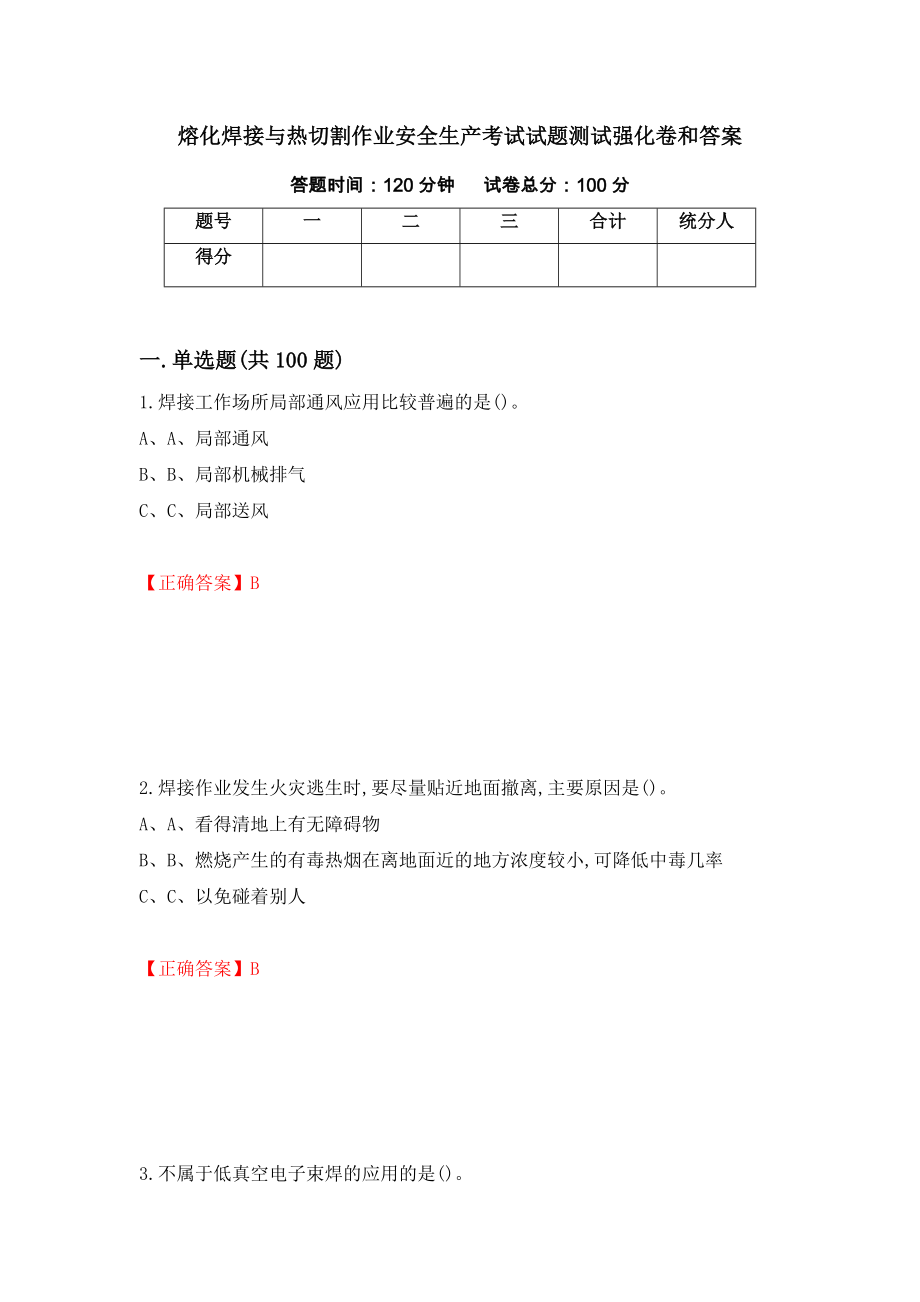 熔化焊接与热切割作业安全生产考试试题测试强化卷和答案

答题时间：120 分钟　　试卷总分：100 分

| 题号 | 一 | 二 | 三 | 合计 | 统分人 |
|---|---|---|---|---|---|
| 得分 | | | | | |

一.单选题(共 100 题)

1.焊接工作场所局部通风应用比较普遍的是()。

A、A、局部通风

B、B、局部机械排气

C、C、局部送风

【正确答案】B

2.焊接作业发生火灾逃生时,要尽量贴近地面撤离,主要原因是()。

A、A、看得清地上有无障碍物

B、B、燃烧产生的有毒热烟在离地面近的地方浓度较小,可降低中毒几率

C、C、以免碰着别人

【正确答案】B

3.不属于低真空电子束焊的应用的是()。